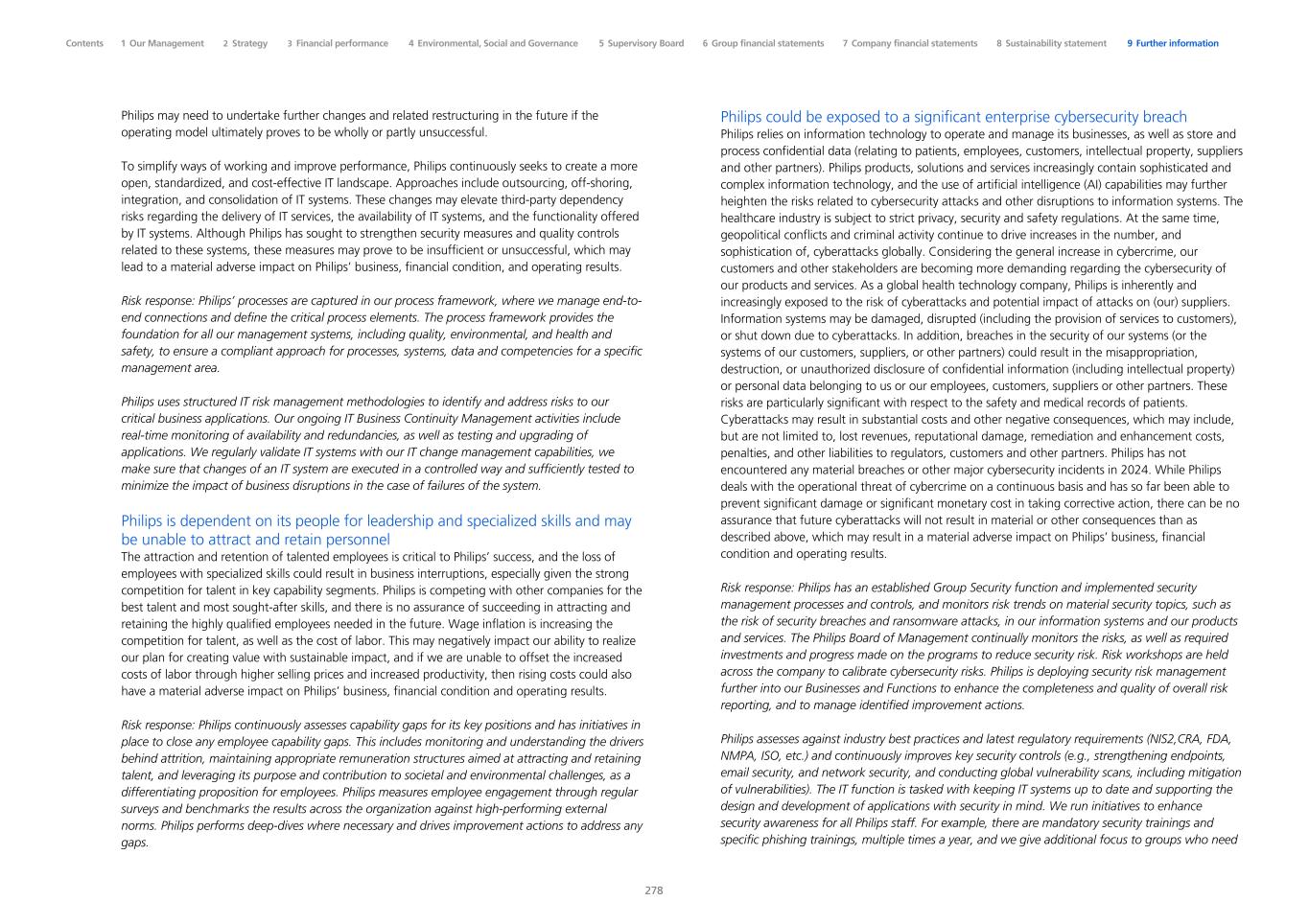 Contents 1 Our Management 2 Strategy 3 Financial performance 4 Environmental, Social and Governance 5 Supervisory Board 6 Group financial statements 7 Company financial statements 8 Sustainability statement 9 Further information

Philips may need to undertake further changes and related restructuring in the future if the operating model ultimately proves to be wholly or partly unsuccessful.

To simplify ways of working and improve performance, Philips continuously seeks to create a more open, standardized, and cost-effective IT landscape. Approaches include outsourcing, off-shoring, integration, and consolidation of IT systems. These changes may elevate third-party dependency risks regarding the delivery of IT services, the availability of IT systems, and the functionality offered by IT systems. Although Philips has sought to strengthen security measures and quality controls related to these systems, these measures may prove to be insufficient or unsuccessful, which may lead to a material adverse impact on Philips' business, financial condition, and operating results.

Risk response: Philips' processes are captured in our process framework, where we manage end-to-end connections and define the critical process elements. The process framework provides the foundation for all our management systems, including quality, environmental, and health and safety, to ensure a compliant approach for processes, systems, data and competencies for a specific management area.

Philips uses structured IT risk management methodologies to identify and address risks to our critical business applications. Our ongoing IT Business Continuity Management activities include real-time monitoring of availability and redundancies, as well as testing and upgrading of applications. We regularly validate IT systems with our IT change management capabilities, we make sure that changes of an IT system are executed in a controlled way and sufficiently tested to minimize the impact of business disruptions in the case of failures of the system.

Philips is dependent on its people for leadership and specialized skills and may be unable to attract and retain personnel
The attraction and retention of talented employees is critical to Philips' success, and the loss of employees with specialized skills could result in business interruptions, especially given the strong competition for talent in key capability segments. Philips is competing with other companies for the best talent and most sought-after skills, and there is no assurance of succeeding in attracting and retaining the highly qualified employees needed in the future. Wage inflation is increasing the competition for talent, as well as the cost of labor. This may negatively impact our ability to realize our plan for creating value with sustainable impact, and if we are unable to offset the increased costs of labor through higher selling prices and increased productivity, then rising costs could also have a material adverse impact on Philips' business, financial condition and operating results.

Risk response: Philips continuously assesses capability gaps for its key positions and has initiatives in place to close any employee capability gaps. This includes monitoring and understanding the drivers behind attrition, maintaining appropriate remuneration structures aimed at attracting and retaining talent, and leveraging its purpose and contribution to societal and environmental challenges, as a differentiating proposition for employees. Philips measures employee engagement through regular surveys and benchmarks the results across the organization against high-performing external norms. Philips performs deep-dives where necessary and drives improvement actions to address any gaps.

Philips could be exposed to a significant enterprise cybersecurity breach
Philips relies on information technology to operate and manage its businesses, as well as store and process confidential data (relating to patients, employees, customers, intellectual property, suppliers and other partners). Philips products, solutions and services increasingly contain sophisticated and complex information technology, and the use of artificial intelligence (AI) capabilities may further heighten the risks related to cybersecurity attacks and other disruptions to information systems. The healthcare industry is subject to strict privacy, security and safety regulations. At the same time, geopolitical conflicts and criminal activity continue to drive increases in the number, and sophistication of, cyberattacks globally. Considering the general increase in cybercrime, our customers and other stakeholders are becoming more demanding regarding the cybersecurity of our products and services. As a global health technology company, Philips is inherently and increasingly exposed to the risk of cyberattacks and potential impact of attacks on (our) suppliers. Information systems may be damaged, disrupted (including the provision of services to customers), or shut down due to cyberattacks. In addition, breaches in the security of our systems (or the systems of our customers, suppliers, or other partners) could result in the misappropriation, destruction, or unauthorized disclosure of confidential information (including intellectual property) or personal data belonging to us or our employees, customers, suppliers or other partners. These risks are particularly significant with respect to the safety and medical records of patients. Cyberattacks may result in substantial costs and other negative consequences, which may include, but are not limited to, lost revenues, reputational damage, remediation and enhancement costs, penalties, and other liabilities to regulators, customers and other partners. Philips has not encountered any material breaches or other major cybersecurity incidents in 2024. While Philips deals with the operational threat of cybercrime on a continuous basis and has so far been able to prevent significant damage or significant monetary cost in taking corrective action, there can be no assurance that future cyberattacks will not result in material or other consequences than as described above, which may result in a material adverse impact on Philips' business, financial condition and operating results.

Risk response: Philips has an established Group Security function and implemented security management processes and controls, and monitors risk trends on material security topics, such as the risk of security breaches and ransomware attacks, in our information systems and our products and services. The Philips Board of Management continually monitors the risks, as well as required investments and progress made on the programs to reduce security risk. Risk workshops are held across the company to calibrate cybersecurity risks. Philips is deploying security risk management further into our Businesses and Functions to enhance the completeness and quality of overall risk reporting, and to manage identified improvement actions.

Philips assesses against industry best practices and latest regulatory requirements (NIS2,CRA, FDA, NMPA, ISO, etc.) and continuously improves key security controls (e.g., strengthening endpoints, email security, and network security, and conducting global vulnerability scans, including mitigation of vulnerabilities). The IT function is tasked with keeping IT systems up to date and supporting the design and development of applications with security in mind. We run initiatives to enhance security awareness for all Philips staff. For example, there are mandatory security trainings and specific phishing trainings, multiple times a year, and we give additional focus to groups who need

278